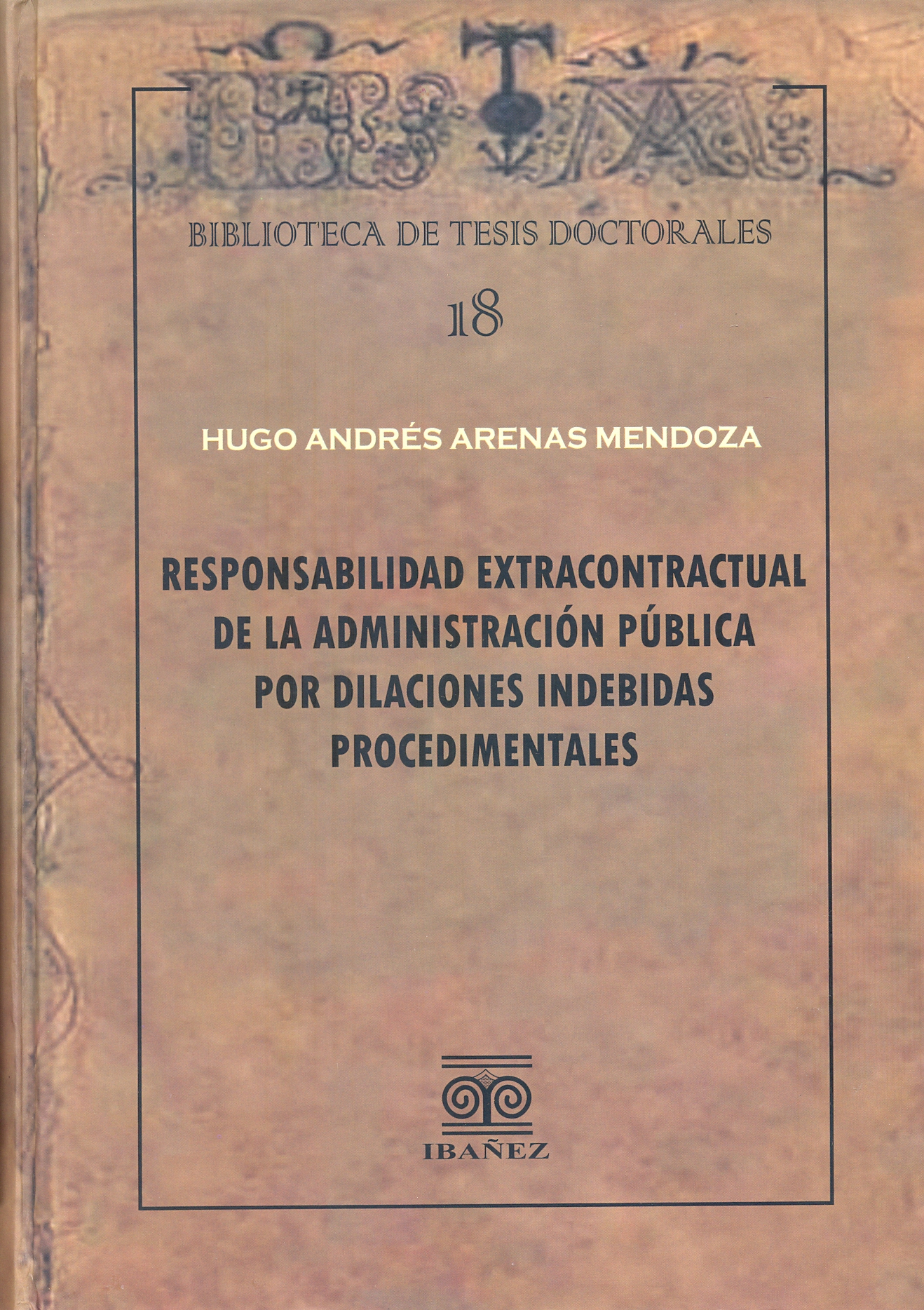 BIBLIOTECA DE TESIS DOCTORALES

18

HUGO ANDRÉS ARENAS MENDOZA

RESPONSABILIDAD EXTRACONTRACTUAL DE LA ADMINISTRACIÓN PÚBLICA POR DILACIONES INDEBIDAS PROCEDIMENTALES

IBAÑEZ